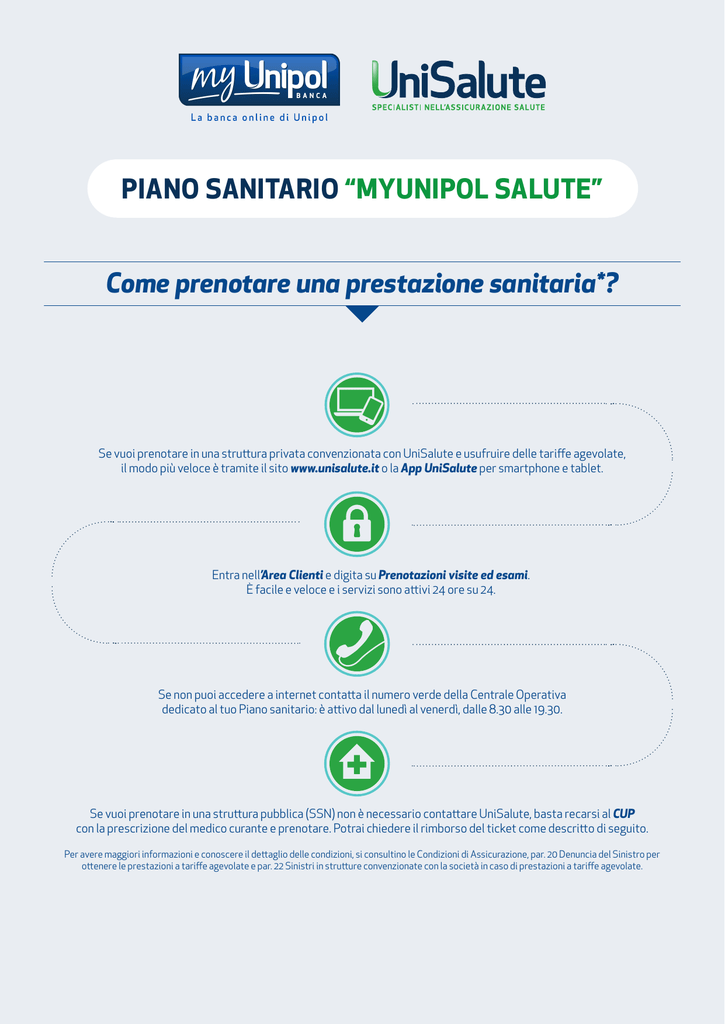 my Unipol BANCA
La banca online di Unipol

UniSalute
SPECIALISTI NELL'ASSICURAZIONE SALUTE

PIANO SANITARIO "MYUNIPOL SALUTE"

Come prenotare una prestazione sanitaria*?

Se vuoi prenotare in una struttura privata convenzionata con UniSalute e usufruire delle tariffe agevolate, il modo più veloce è tramite il sito www.unisalute.it o la App UniSalute per smartphone e tablet.

Entra nell'Area Clienti e digita su Prenotazioni visite ed esami. È facile e veloce e i servizi sono attivi 24 ore su 24.

Se non puoi accedere a internet contatta il numero verde della Centrale Operativa dedicato al tuo Piano sanitario: è attivo dal lunedì al venerdì, dalle 8.30 alle 19.30.

Se vuoi prenotare in una struttura pubblica (SSN) non è necessario contattare UniSalute, basta recarsi al CUP con la prescrizione del medico curante e prenotare. Potrai chiedere il rimborso del ticket come descritto di seguito.

Per avere maggiori informazioni e conoscere il dettaglio delle condizioni, si consultino le Condizioni di Assicurazione, par. 20 Denuncia del Sinistro per ottenere le prestazioni a tariffe agevolate e par. 22 Sinistri in strutture convenzionate con la società in caso di prestazioni a tariffe agevolate.